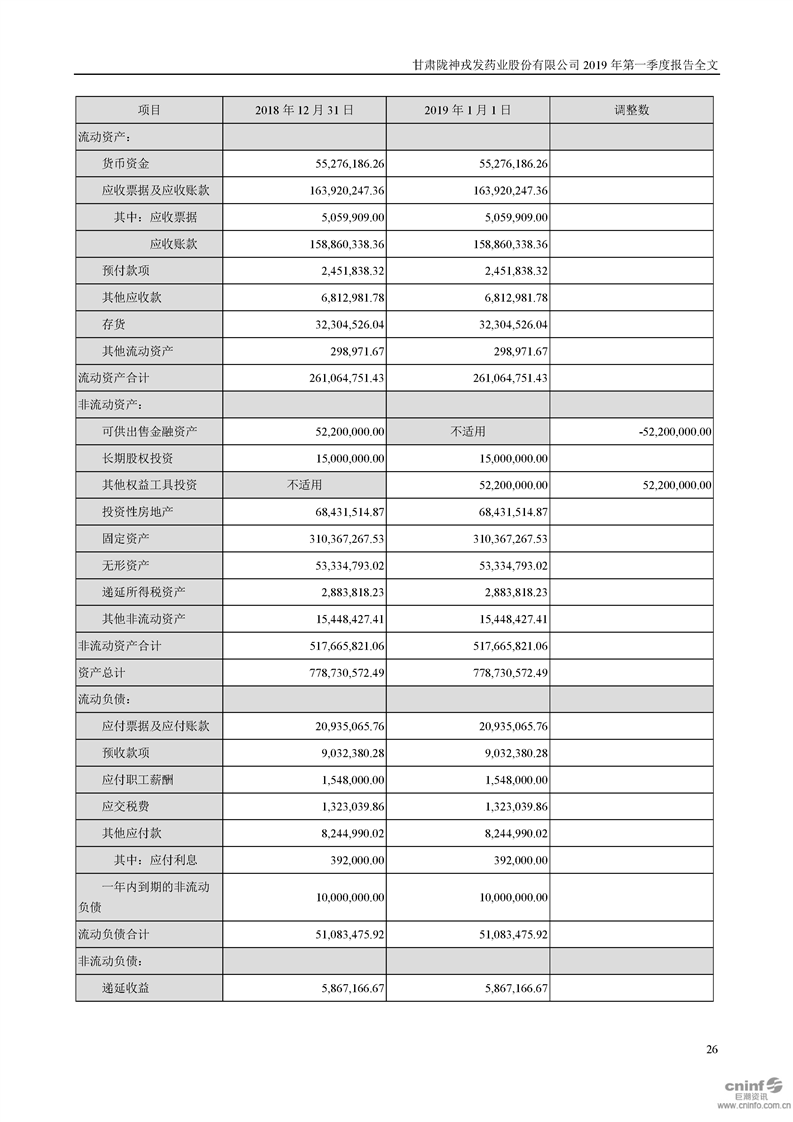 甘肃陇神戎发药业股份有限公司 2019 年第一季度报告全文

| 项目 | 2018 年 12 月 31 日 | 2019 年 1 月 1 日 | 调整数 |
|---|---|---|---|
| 流动资产： | | | |
| 货币资金 | 55,276,186.26 | 55,276,186.26 | |
| 应收票据及应收账款 | 163,920,247.36 | 163,920,247.36 | |
| 其中：应收票据 | 5,059,909.00 | 5,059,909.00 | |
| 应收账款 | 158,860,338.36 | 158,860,338.36 | |
| 预付款项 | 2,451,838.32 | 2,451,838.32 | |
| 其他应收款 | 6,812,981.78 | 6,812,981.78 | |
| 存货 | 32,304,526.04 | 32,304,526.04 | |
| 其他流动资产 | 298,971.67 | 298,971.67 | |
| 流动资产合计 | 261,064,751.43 | 261,064,751.43 | |
| 非流动资产： | | | |
| 可供出售金融资产 | 52,200,000.00 | 不适用 | -52,200,000.00 |
| 长期股权投资 | 15,000,000.00 | 15,000,000.00 | |
| 其他权益工具投资 | 不适用 | 52,200,000.00 | 52,200,000.00 |
| 投资性房地产 | 68,431,514.87 | 68,431,514.87 | |
| 固定资产 | 310,367,267.53 | 310,367,267.53 | |
| 无形资产 | 53,334,793.02 | 53,334,793.02 | |
| 递延所得税资产 | 2,883,818.23 | 2,883,818.23 | |
| 其他非流动资产 | 15,448,427.41 | 15,448,427.41 | |
| 非流动资产合计 | 517,665,821.06 | 517,665,821.06 | |
| 资产总计 | 778,730,572.49 | 778,730,572.49 | |
| 流动负债： | | | |
| 应付票据及应付账款 | 20,935,065.76 | 20,935,065.76 | |
| 预收款项 | 9,032,380.28 | 9,032,380.28 | |
| 应付职工薪酬 | 1,548,000.00 | 1,548,000.00 | |
| 应交税费 | 1,323,039.86 | 1,323,039.86 | |
| 其他应付款 | 8,244,990.02 | 8,244,990.02 | |
| 其中：应付利息 | 392,000.00 | 392,000.00 | |
| 一年内到期的非流动负债 | 10,000,000.00 | 10,000,000.00 | |
| 流动负债合计 | 51,083,475.92 | 51,083,475.92 | |
| 非流动负债： | | | |
| 递延收益 | 5,867,166.67 | 5,867,166.67 | |

26

cninf 巨潮资讯 www.cninfo.com.cn